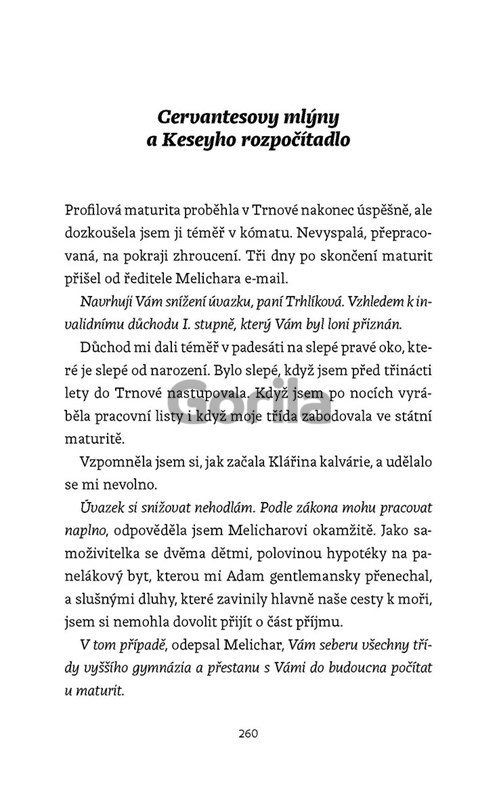 Cervantesovy mlýny
a Keseyho rozpočítadlo

Profilová maturita proběhla v Trnové nakonec úspěšně, ale dozkoušela jsem ji téměř v kómatu. Nevyspalá, přepracovaná, na pokraji zhroucení. Tři dny po skončení maturit přišel od ředitele Melichara e-mail.

Navrhuji Vám snížení úvazku, paní Trhlíková. Vzhledem k invalidnímu důchodu I. stupně, který Vám byl loni přiznán.

Důchod mi dali téměř v padesáti na slepé pravé oko, které je slepé od narození. Bylo slepé, když jsem před třinácti lety do Trnové nastupovala. Když jsem po nocích vyráběla pracovní listy i když moje třída zabodovala ve státní maturitě.

Gorila

Vzpomněla jsem si, jak začala Klářina kalvárie, a udělalo se mi nevolno.

Úvazek si snižovat nehodlám. Podle zákona mohu pracovat naplno, odpověděla jsem Melicharovi okamžitě. Jako samoživitelka se dvěma dětmi, polovinou hypotéky na panelákový byt, kterou mi Adam gentlemansky přenechal, a slušnými dluhy, které zavinily hlavně naše cesty k moři, jsem si nemohla dovolit přijít o část příjmu.

V tom případě, odepsal Melichar, Vám seberu všechny třídy vyššího gymnázia a přestanu s Vámi do budoucna počítat u maturit.

260